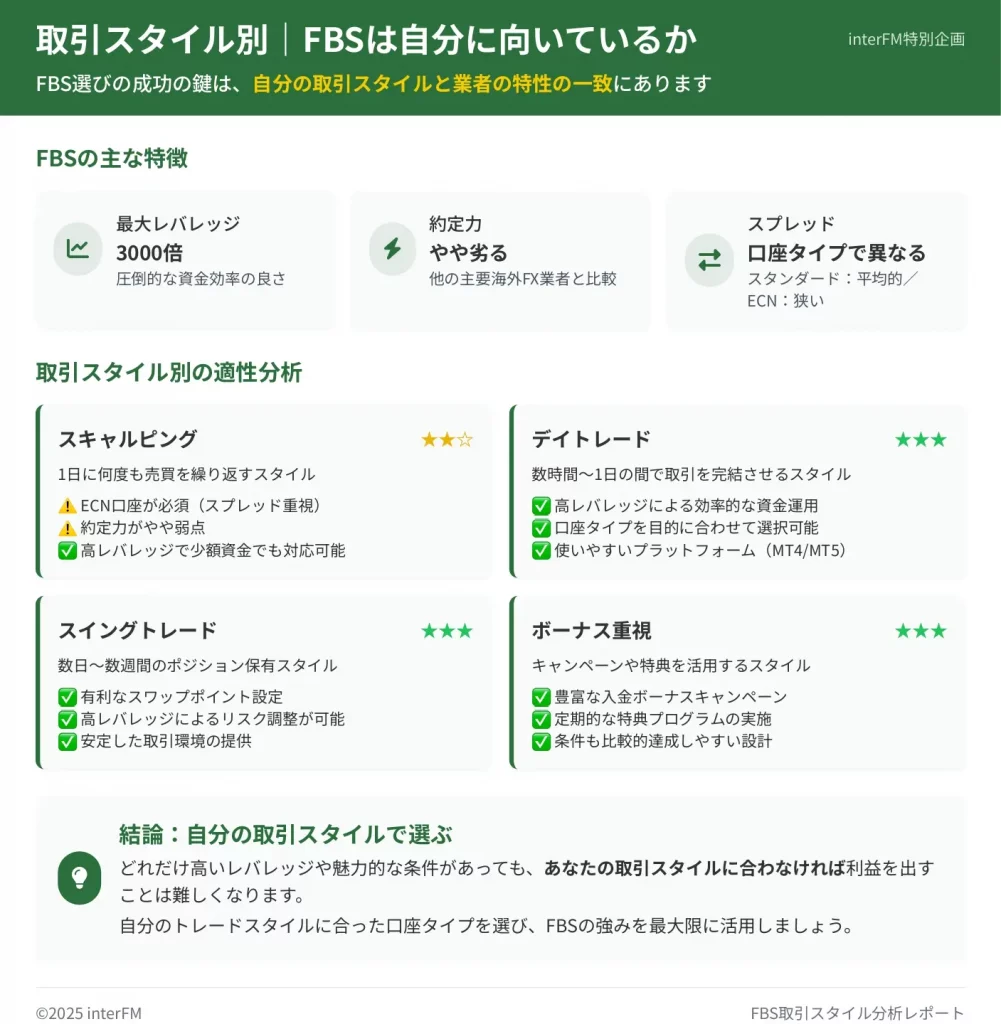 取引スタイル別｜FBSは自分に向いているか

interFM特別企画

FBS選びの成功の鍵は、自分の取引スタイルと業者の特性の一致にあります

FBSの主な特徴

最大レバレッジ
3000倍
圧倒的な資金効率の良さ

約定力
やや劣る
他の主要海外FX業者と比較

スプレッド
口座タイプで異なる
スタンダード：平均的／ECN：狭い

取引スタイル別の適性分析

スキャルピング ★★☆
1日に何度も売買を繰り返すスタイル
⚠️ ECN口座が必須（スプレッド重視）
⚠️ 約定力がやや弱点
✅ 高レバレッジで少額資金でも対応可能

デイトレード ★★★
数時間〜1日の間で取引を完結させるスタイル
✅ 高レバレッジによる効率的な資金運用
✅ 口座タイプを目的に合わせて選択可能
✅ 使いやすいプラットフォーム（MT4/MT5）

スイングトレード ★★★
数日〜数週間のポジション保有スタイル
✅ 有利なスワップポイント設定
✅ 高レバレッジによるリスク調整が可能
✅ 安定した取引環境の提供

ボーナス重視 ★★★
キャンペーンや特典を活用するスタイル
✅ 豊富な入金ボーナスキャンペーン
✅ 定期的な特典プログラムの実施
✅ 条件も比較的達成しやすい設計

結論：自分の取引スタイルで選ぶ
どれだけ高いレバレッジや魅力的な条件があっても、あなたの取引スタイルに合わなければ利益を出すことは難しくなります。
自分のトレードスタイルに合った口座タイプを選び、FBSの強みを最大限に活用しましょう。

©2025 interFM

FBS取引スタイル分析レポート